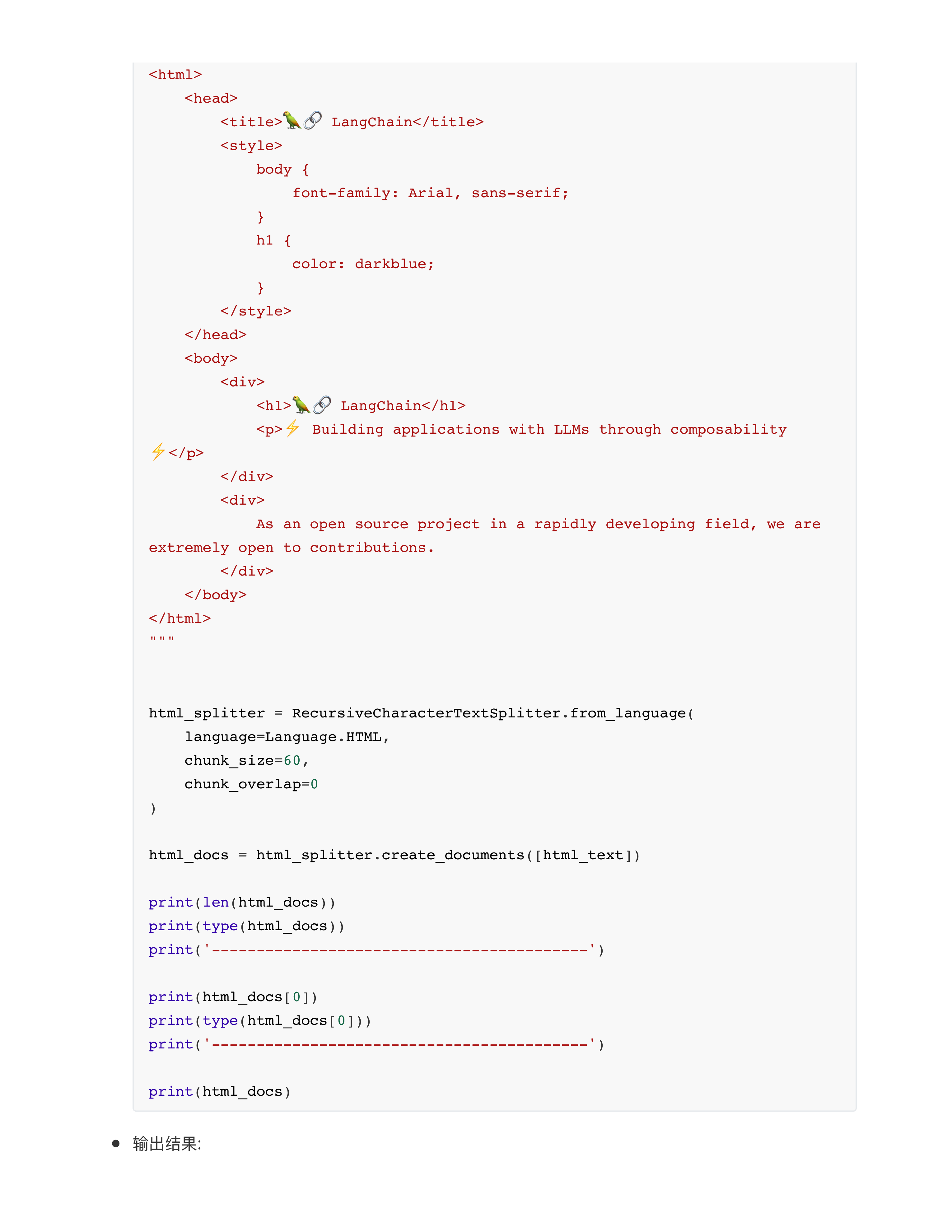 <html>
    <head>
        <title>🦜🔗 LangChain</title>
        <style>
            body {
                font-family: Arial, sans-serif;
            }
            h1 {
                color: darkblue;
            }
        </style>
    </head>
    <body>
        <div>
            <h1>🦜🔗 LangChain</h1>
            <p>⚡ Building applications with LLMs through composability
⚡</p>
        </div>
        <div>
            As an open source project in a rapidly developing field, we are
extremely open to contributions.
        </div>
    </body>
</html>
"""


html_splitter = RecursiveCharacterTextSplitter.from_language(
    language=Language.HTML,
    chunk_size=60,
    chunk_overlap=0
)

html_docs = html_splitter.create_documents([html_text])

print(len(html_docs))
print(type(html_docs))
print('------------------------------------------')

print(html_docs[0])
print(type(html_docs[0]))
print('------------------------------------------')

print(html_docs)

• 输出结果: